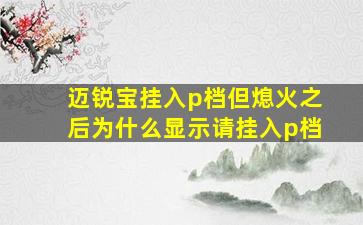 迈锐宝挂入p档但熄火之后为什么显示请挂入p档